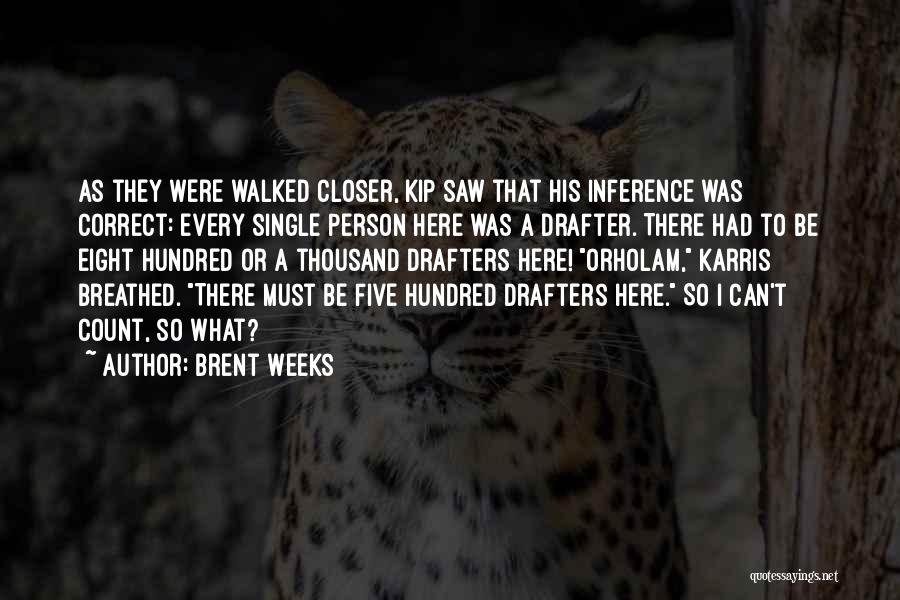 AS THEY WERE WALKED CLOSER, KIP SAW THAT HIS INFERENCE WAS CORRECT: EVERY SINGLE PERSON HERE WAS A DRAFTER. THERE HAD TO BE EIGHT HUNDRED OR A THOUSAND DRAFTERS HERE! "ORHOLAM," KARRIS BREATHED. "THERE MUST BE FIVE HUNDRED DRAFTERS HERE." SO I CAN'T COUNT, SO WHAT?

~ AUTHOR: BRENT WEEKS

quotessayings.net